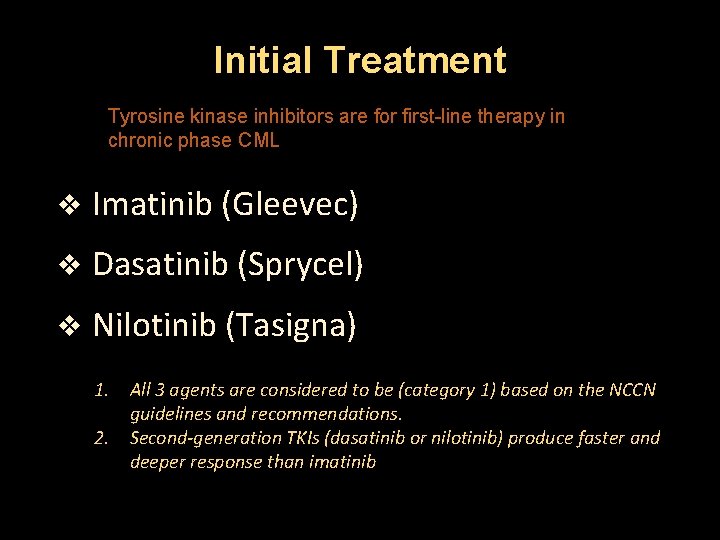 Initial Treatment

Tyrosine kinase inhibitors are for first-line therapy in chronic phase CML

❖ Imatinib (Gleevec)

❖ Dasatinib (Sprycel)

❖ Nilotinib (Tasigna)

1. All 3 agents are considered to be (category 1) based on the NCCN guidelines and recommendations.
2. Second-generation TKIs (dasatinib or nilotinib) produce faster and deeper response than imatinib